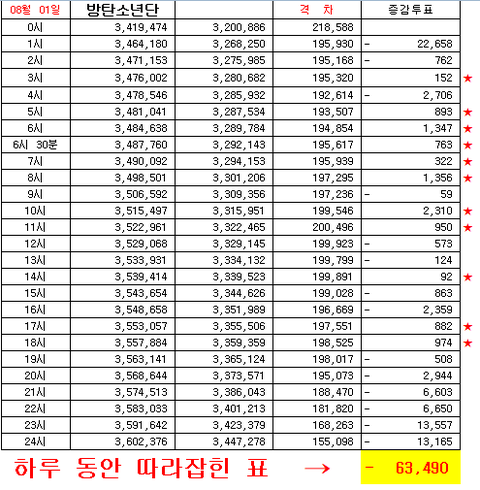 | 08월 01일 | 방탄소년단 | | 격 차 | 증감투표 | |
|---|---|---|---|---|---|
| 0시 | 3,419,474 | 3,200,886 | 218,588 | | |
| 1시 | 3,464,180 | 3,268,250 | 195,930 | - 22,658 | |
| 2시 | 3,471,153 | 3,275,985 | 195,168 | - 762 | |
| 3시 | 3,476,002 | 3,280,682 | 195,320 | 152 | ★ |
| 4시 | 3,478,546 | 3,285,932 | 192,614 | - 2,706 | |
| 5시 | 3,481,041 | 3,287,534 | 193,507 | 893 | ★ |
| 6시 | 3,484,638 | 3,289,784 | 194,854 | 1,347 | ★ |
| 6시 30분 | 3,487,760 | 3,292,143 | 195,617 | 763 | ★ |
| 7시 | 3,490,092 | 3,294,153 | 195,939 | 322 | ★ |
| 8시 | 3,498,501 | 3,301,206 | 197,295 | 1,356 | ★ |
| 9시 | 3,506,592 | 3,309,356 | 197,236 | - 59 | |
| 10시 | 3,515,497 | 3,315,951 | 199,546 | 2,310 | ★ |
| 11시 | 3,522,961 | 3,322,465 | 200,496 | 950 | ★ |
| 12시 | 3,529,068 | 3,329,145 | 199,923 | - 573 | |
| 13시 | 3,533,931 | 3,334,132 | 199,799 | - 124 | |
| 14시 | 3,539,414 | 3,339,523 | 199,891 | 92 | ★ |
| 15시 | 3,543,654 | 3,344,626 | 199,028 | - 863 | |
| 16시 | 3,548,658 | 3,351,989 | 196,669 | - 2,359 | |
| 17시 | 3,553,057 | 3,355,506 | 197,551 | 882 | ★ |
| 18시 | 3,557,884 | 3,359,359 | 198,525 | 974 | ★ |
| 19시 | 3,563,141 | 3,365,124 | 198,017 | - 508 | |
| 20시 | 3,568,644 | 3,373,571 | 195,073 | - 2,944 | |
| 21시 | 3,574,513 | 3,386,043 | 188,470 | - 6,603 | |
| 22시 | 3,583,033 | 3,401,213 | 181,820 | - 6,650 | |
| 23시 | 3,591,642 | 3,423,379 | 168,263 | - 13,557 | |
| 24시 | 3,602,376 | 3,447,278 | 155,098 | - 13,165 | |

하루 동안 따라잡힌 표 → - 63,490